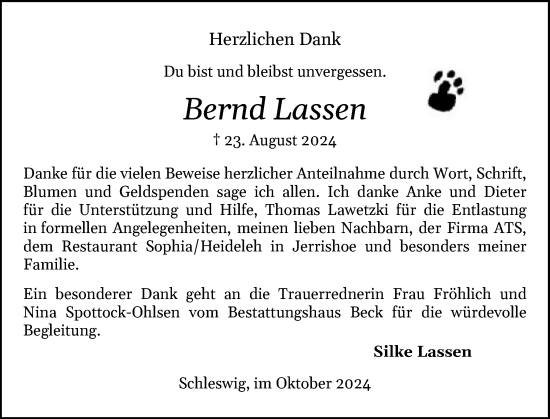 Herzlichen Dank

Du bist und bleibst unvergessen.

Bernd Lassen

† 23. August 2024

Danke für die vielen Beweise herzlicher Anteilnahme durch Wort, Schrift, Blumen und Geldspenden sage ich allen. Ich danke Anke und Dieter für die Unterstützung und Hilfe, Thomas Lawetzki für die Entlastung in formellen Angelegenheiten, meinen lieben Nachbarn, der Firma ATS, dem Restaurant Sophia/Heideleh in Jerrishoe und besonders meiner Familie.

Ein besonderer Dank geht an die Trauerrednerin Frau Fröhlich und Nina Spottock-Ohlsen vom Bestattungshaus Beck für die würdevolle Begleitung.

Silke Lassen

Schleswig, im Oktober 2024